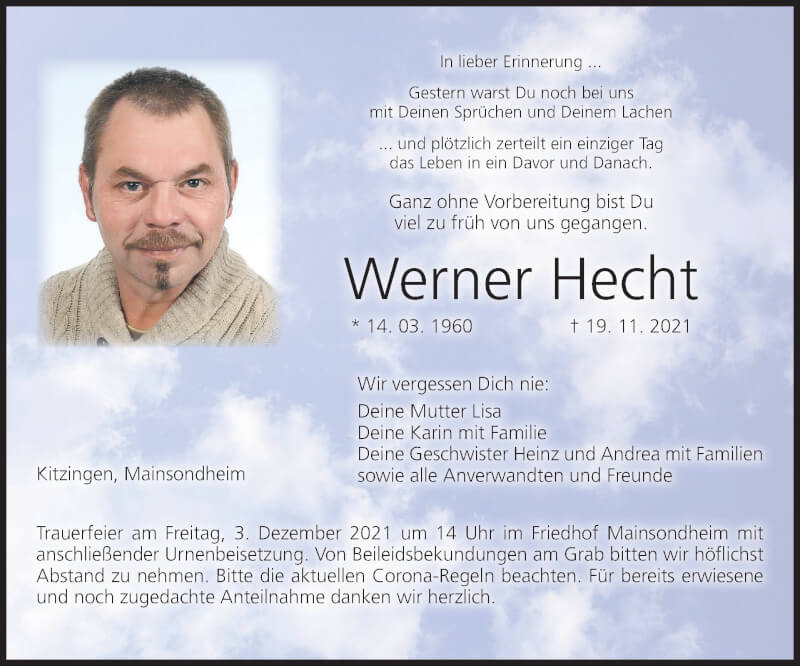 In lieber Erinnerung ...

Gestern warst Du noch bei uns
mit Deinen Sprüchen und Deinem Lachen

... und plötzlich zerteilt ein einziger Tag
das Leben in ein Davor und Danach.

Ganz ohne Vorbereitung bist Du
viel zu früh von uns gegangen.

Werner Hecht

* 14. 03. 1960 † 19. 11. 2021

Wir vergessen Dich nie:

Deine Mutter Lisa
Deine Karin mit Familie
Deine Geschwister Heinz und Andrea mit Familien
sowie alle Anverwandten und Freunde

Kitzingen, Mainsondheim

Trauerfeier am Freitag, 3. Dezember 2021 um 14 Uhr im Friedhof Mainsondheim mit anschließender Urnenbeisetzung. Von Beileidsbekundungen am Grab bitten wir höflichst Abstand zu nehmen. Bitte die aktuellen Corona-Regeln beachten. Für bereits erwiesene und noch zugedachte Anteilnahme danken wir herzlich.